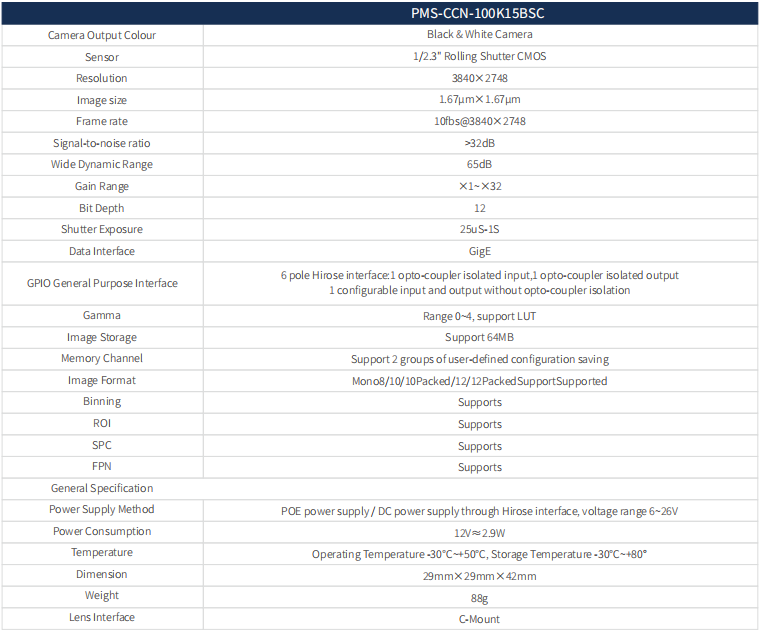 |  | PMS-CCN-100K15BSC |
|---|---|
| Camera Output Colour | Black & White Camera |
| Sensor | 1/2.3" Rolling Shutter CMOS |
| Resolution | 3840×2748 |
| Image size | 1.67μm×1.67μm |
| Frame rate | 10fbs@3840×2748 |
| Signal-to-noise ratio | >32dB |
| Wide Dynamic Range | 65dB |
| Gain Range | ×1~×32 |
| Bit Depth | 12 |
| Shutter Exposure | 25uS-1S |
| Data Interface | GigE |
| GPIO General Purpose Interface | 6 pole Hirose interface:1 opto-coupler isolated input,1 opto-coupler isolated output 1 configurable input and output without opto-coupler isolation |
| Gamma | Range 0~4, support LUT |
| Image Storage | Support 64MB |
| Memory Channel | Support 2 groups of user-defined configuration saving |
| Image Format | Mono8/10/10Packed/12/12PackedSupportSupported |
| Binning | Supports |
| ROI | Supports |
| SPC | Supports |
| FPN | Supports |
| General Specification |  |
| Power Supply Method | POE power supply / DC power supply through Hirose interface, voltage range 6~26V |
| Power Consumption | 12V≈2.9W |
| Temperature | Operating Temperature -30°C~+50°C, Storage Temperature -30°C~+80° |
| Dimension | 29mm×29mm×42mm |
| Weight | 88g |
| Lens Interface | C-Mount |